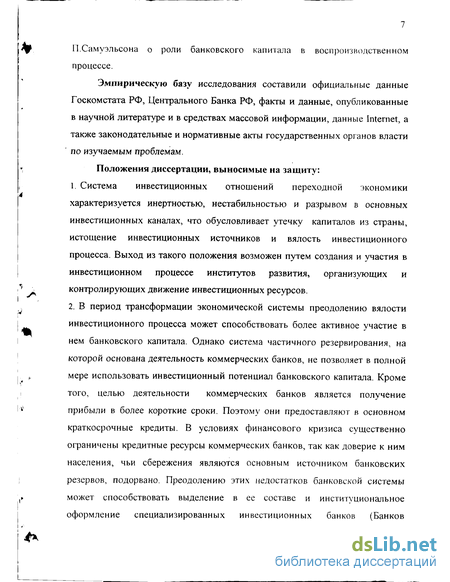 7

П.Самуэльсона о роли банковского капитала в воспроизводственном процессе.

**Эмпирическую базу** исследования составили официальные данные Госкомстата РФ, Центрального Банка РФ, факты и данные, опубликованные в научной литературе и в средствах массовой информации, данные Internet, а также законодательные и нормативные акты государственных органов власти по изучаемым проблемам.

**Положения диссертации, выносимые на защиту:**

1. Система инвестиционных отношений переходной экономики характеризуется инертностью, нестабильностью и разрывом в основных инвестиционных каналах, что обусловливает утечку капиталов из страны, истощение инвестиционных источников и вялость инвестиционного процесса. Выход из такого положения возможен путем создания и участия в инвестиционном процессе институтов развития, организующих и контролирующих движение инвестиционных ресурсов.

2. В период трансформации экономической системы преодолению вялости инвестиционного процесса может способствовать более активное участие в нем банковского капитала. Однако система частичного резервирования, на которой основана деятельность коммерческих банков, не позволяет в полной мере использовать инвестиционный потенциал банковского капитала. Кроме того, целью деятельности коммерческих банков является получение прибыли в более короткие сроки. Поэтому они предоставляют в основном краткосрочные кредиты. В условиях финансового кризиса существенно ограничены кредитные ресурсы коммерческих банков, так как доверие к ним населения, чьи сбережения являются основным источником банковских резервов, подорвано. Преодолению этих недостатков банковской системы может способствовать выделение в ее составе и институциональное оформление специализированных инвестиционных банков (Банков

dsLib.net
библиотека диссертаций